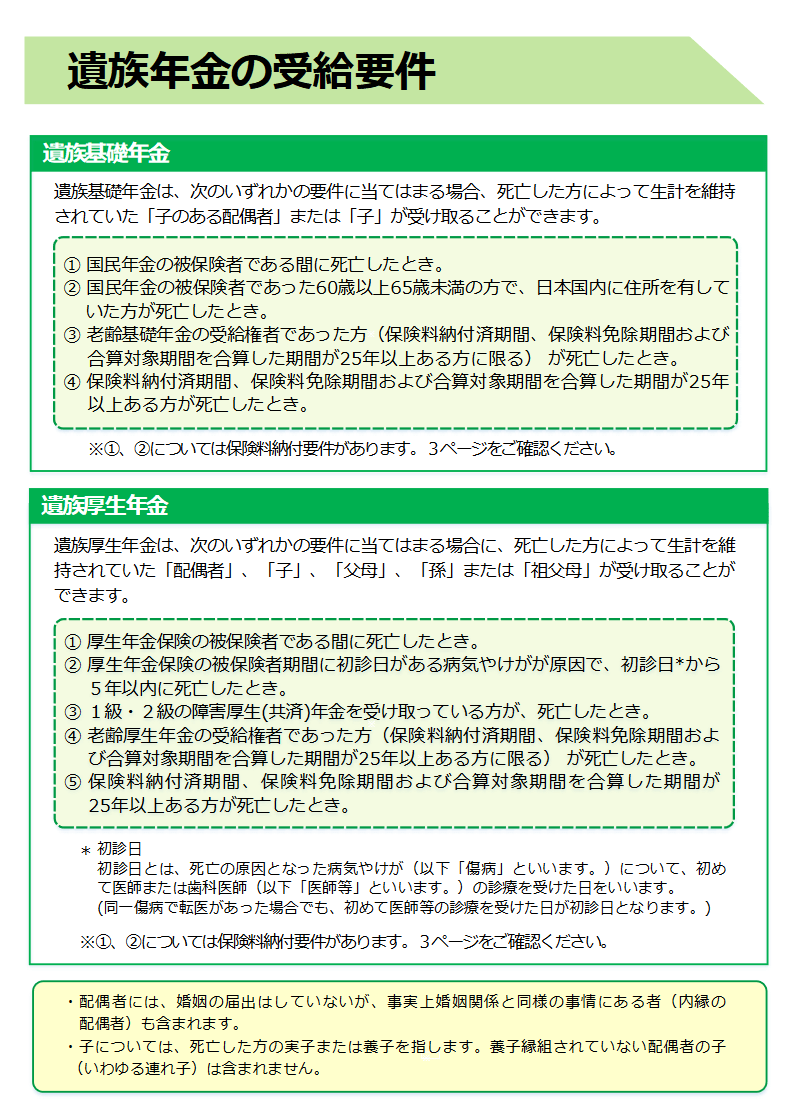 遺族年金の受給要件

遺族基礎年金

遺族基礎年金は、次のいずれかの要件に当てはまる場合、死亡した方によって生計を維持されていた「子のある配偶者」または「子」が受け取ることができます。

① 国民年金の被保険者である間に死亡したとき。
② 国民年金の被保険者であった60歳以上65歳未満の方で、日本国内に住所を有していた方が死亡したとき。
③ 老齢基礎年金の受給権者であった方（保険料納付済期間、保険料免除期間および合算対象期間を合算した期間が25年以上ある方に限る） が死亡したとき。
④ 保険料納付済期間、保険料免除期間および合算対象期間を合算した期間が25年以上ある方が死亡したとき。

※①、②については保険料納付要件があります。3ページをご確認ください。

遺族厚生年金

遺族厚生年金は、次のいずれかの要件に当てはまる場合に、死亡した方によって生計を維持されていた「配偶者」、「子」、「父母」、「孫」または「祖父母」が受け取ることができます。

① 厚生年金保険の被保険者である間に死亡したとき。
② 厚生年金保険の被保険者期間に初診日がある病気やけがが原因で、初診日*から５年以内に死亡したとき。
③ １級・２級の障害厚生(共済)年金を受け取っている方が、死亡したとき。
④ 老齢厚生年金の受給権者であった方（保険料納付済期間、保険料免除期間および合算対象期間を合算した期間が25年以上ある方に限る） が死亡したとき。
⑤ 保険料納付済期間、保険料免除期間および合算対象期間を合算した期間が25年以上ある方が死亡したとき。

＊ 初診日
初診日とは、死亡の原因となった病気やけが（以下「傷病」といいます。）について、初めて医師または歯科医師（以下「医師等」といいます。）の診療を受けた日をいいます。
(同一傷病で転医があった場合でも、初めて医師等の診療を受けた日が初診日となります。)

※①、②については保険料納付要件があります。3ページをご確認ください。

・配偶者には、婚姻の届出はしていないが、事実上婚姻関係と同様の事情にある者（内縁の配偶者）も含まれます。
・子については、死亡した方の実子または養子を指します。養子縁組されていない配偶者の子（いわゆる連れ子）は含まれません。